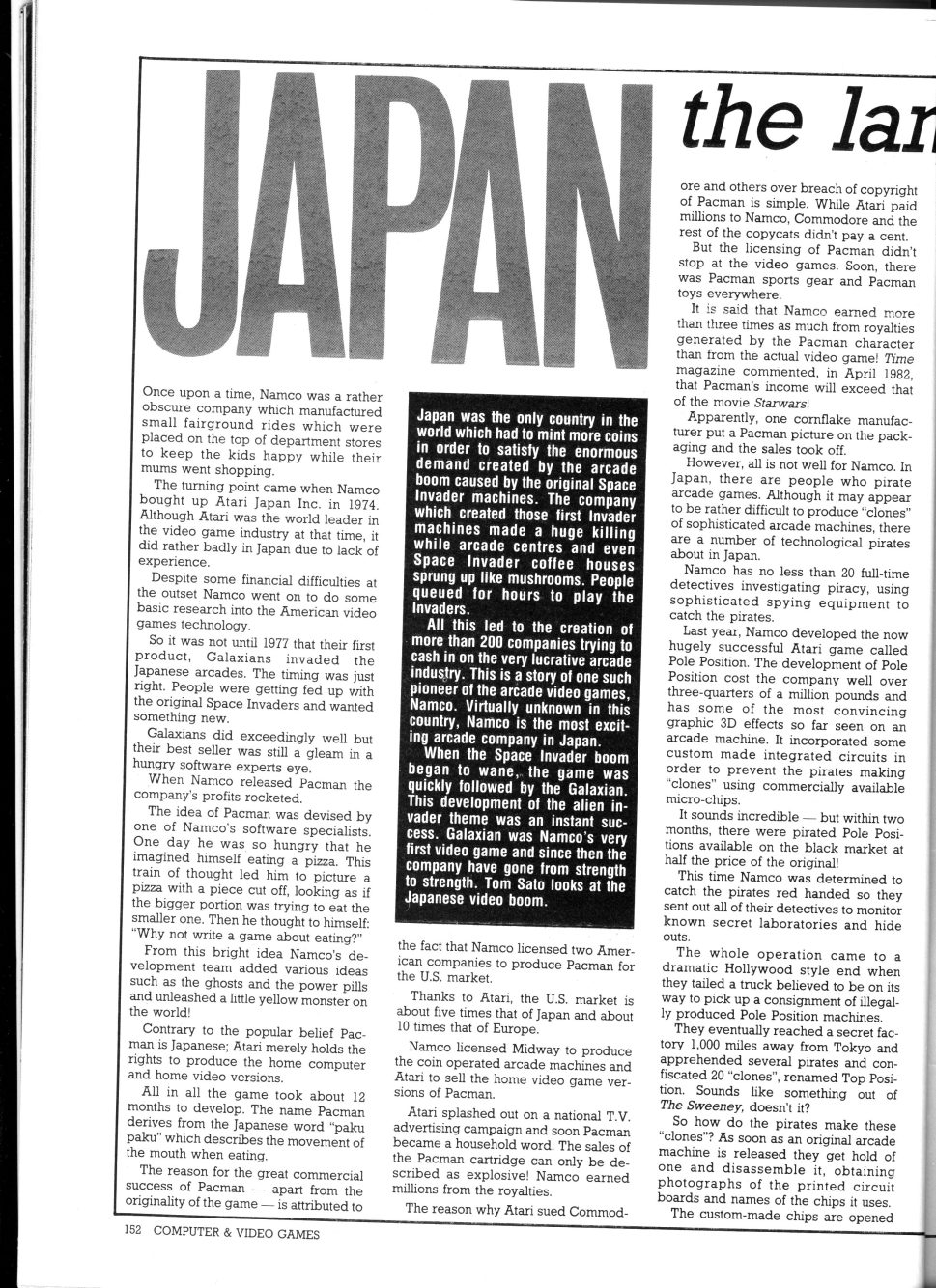 JAPAN

the lan

Once upon a time, Namco was a rather obscure company which manufactured small fairground rides which were placed on the top of department stores to keep the kids happy while their mums went shopping.

The turning point came when Namco bought up Atari Japan Inc. in 1974. Although Atari was the world leader in the video game industry at that time, it did rather badly in Japan due to lack of experience.

Despite some financial difficulties at the outset Namco went on to do some basic research into the American video games technology.

So it was not until 1977 that their first product, Galaxians invaded the Japanese arcades. The timing was just right. People were getting fed up with the original Space Invaders and wanted something new.

Galaxians did exceedingly well but their best seller was still a gleam in a hungry software experts eye.

When Namco released Pacman the company's profits rocketed.

The idea of Pacman was devised by one of Namco's software specialists. One day he was so hungry that he imagined himself eating a pizza. This train of thought led him to picture a pizza with a piece cut off, looking as if the bigger portion was trying to eat the smaller one. Then he thought to himself: "Why not write a game about eating?"

From this bright idea Namco's development team added various ideas such as the ghosts and the power pills and unleashed a little yellow monster on the world!

Contrary to the popular belief Pacman is Japanese; Atari merely holds the rights to produce the home computer and home video versions.

All in all the game took about 12 months to develop. The name Pacman derives from the Japanese word "paku paku" which describes the movement of the mouth when eating.

The reason for the great commercial success of Pacman — apart from the originality of the game — is attributed to

Japan was the only country in the world which had to mint more coins in order to satisfy the enormous demand created by the arcade boom caused by the original Space Invader machines. The company which created those first Invader machines made a huge killing while arcade centres and even Space Invader coffee houses sprung up like mushrooms. People queued for hours to play the Invaders.

All this led to the creation of more than 200 companies trying to cash in on the very lucrative arcade industry. This is a story of one such pioneer of the arcade video games, Namco. Virtually unknown in this country, Namco is the most exciting arcade company in Japan.

When the Space Invader boom began to wane, the game was quickly followed by the Galaxian. This development of the alien invader theme was an instant success. Galaxian was Namco's very first video game and since then the company have gone from strength to strength. Tom Sato looks at the Japanese video boom.

the fact that Namco licensed two American companies to produce Pacman for the U.S. market.

Thanks to Atari, the U.S. market is about five times that of Japan and about 10 times that of Europe.

Namco licensed Midway to produce the coin operated arcade machines and Atari to sell the home video game versions of Pacman.

Atari splashed out on a national T.V. advertising campaign and soon Pacman became a household word. The sales of the Pacman cartridge can only be described as explosive! Namco earned millions from the royalties.

The reason why Atari sued Commodore and others over breach of copyright of Pacman is simple. While Atari paid millions to Namco, Commodore and the rest of the copycats didn't pay a cent.

But the licensing of Pacman didn't stop at the video games. Soon, there was Pacman sports gear and Pacman toys everywhere.

It is said that Namco earned more than three times as much from royalties generated by the Pacman character than from the actual video game! Time magazine commented, in April 1982, that Pacman's income will exceed that of the movie Starwars!

Apparently, one cornflake manufacturer put a Pacman picture on the packaging and the sales took off.

However, all is not well for Namco. In Japan, there are people who pirate arcade games. Although it may appear to be rather difficult to produce "clones" of sophisticated arcade machines, there are a number of technological pirates about in Japan.

Namco has no less than 20 full-time detectives investigating piracy, using sophisticated spying equipment to catch the pirates.

Last year, Namco developed the now hugely successful Atari game called Pole Position. The development of Pole Position cost the company well over three-quarters of a million pounds and has some of the most convincing graphic 3D effects so far seen on an arcade machine. It incorporated some custom made integrated circuits in order to prevent the pirates making "clones" using commercially available micro-chips.

It sounds incredible — but within two months, there were pirated Pole Positions available on the black market at half the price of the original!

This time Namco was determined to catch the pirates red handed so they sent out all of their detectives to monitor known secret laboratories and hide outs.

The whole operation came to a dramatic Hollywood style end when they tailed a truck believed to be on its way to pick up a consignment of illegally produced Pole Position machines.

They eventually reached a secret factory 1,000 miles away from Tokyo and apprehended several pirates and confiscated 20 "clones", renamed Top Position. Sounds like something out of The Sweeney, doesn't it?

So how do the pirates make these "clones"? As soon as an original arcade machine is released they get hold of one and disassemble it, obtaining photographs of the printed circuit boards and names of the chips it uses.

The custom-made chips are opened

152 COMPUTER & VIDEO GAMES